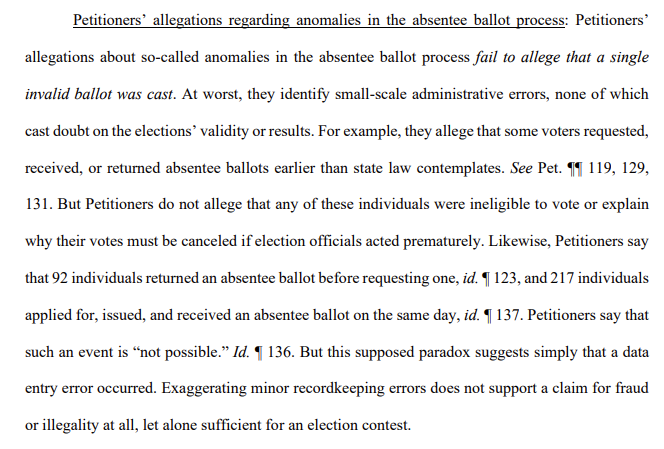 Petitioners' allegations regarding anomalies in the absentee ballot process: Petitioners' allegations about so-called anomalies in the absentee ballot process fail to allege that a single invalid ballot was cast. At worst, they identify small-scale administrative errors, none of which cast doubt on the elections' validity or results. For example, they allege that some voters requested, received, or returned absentee ballots earlier than state law contemplates. See Pet. ¶¶ 119, 129, 131. But Petitioners do not allege that any of these individuals were ineligible to vote or explain why their votes must be canceled if election officials acted prematurely. Likewise, Petitioners say that 92 individuals returned an absentee ballot before requesting one, id. ¶ 123, and 217 individuals applied for, issued, and received an absentee ballot on the same day, id. ¶ 137. Petitioners say that such an event is "not possible." Id. ¶ 136. But this supposed paradox suggests simply that a data entry error occurred. Exaggerating minor recordkeeping errors does not support a claim for fraud or illegality at all, let alone sufficient for an election contest.